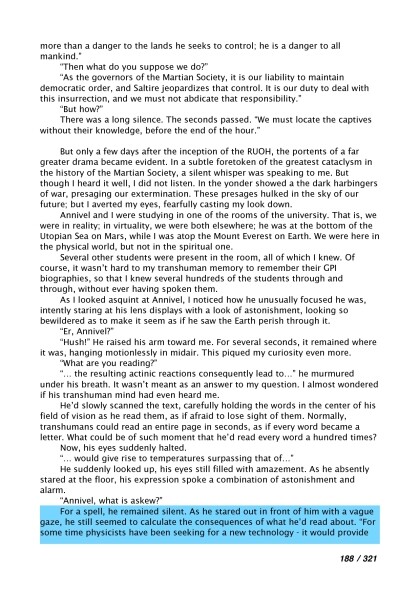 more than a danger to the lands he seeks to control; he is a danger to all mankind."

"Then what do you suppose we do?"

"As the governors of the Martian Society, it is our liability to maintain democratic order, and Saltire jeopardizes that control. It is our duty to deal with this insurrection, and we must not abdicate that responsibility."

"But how?"

There was a long silence. The seconds passed. "We must locate the captives without their knowledge, before the end of the hour."

But only a few days after the inception of the RUOH, the portents of a far greater drama became evident. In a subtle foretoken of the greatest cataclysm in the history of the Martian Society, a silent whisper was speaking to me. But though I heard it well, I did not listen. In the yonder showed a the dark harbingers of war, presaging our extermination. These presages hulked in the sky of our future; but I averted my eyes, fearfully casting my look down.

Annivel and I were studying in one of the rooms of the university. That is, we were in reality; in virtuality, we were both elsewhere; he was at the bottom of the Utopian Sea on Mars, while I was atop the Mount Everest on Earth. We were here in the physical world, but not in the spiritual one.

Several other students were present in the room, all of which I knew. Of course, it wasn't hard to my transhuman memory to remember their GPI biographies, so that I knew several hundreds of the students through and through, without ever having spoken them.

As I looked asquint at Annivel, I noticed how he unusually focused he was, intently staring at his lens displays with a look of astonishment, looking so bewildered as to make it seem as if he saw the Earth perish through it.

"Er, Annivel?"

"Hush!" He raised his arm toward me. For several seconds, it remained where it was, hanging motionlessly in midair. This piqued my curiosity even more.

"What are you reading?"

"... the resulting actinic reactions consequently lead to..." he murmured under his breath. It wasn't meant as an answer to my question. I almost wondered if his transhuman mind had even heard me.

He'd slowly scanned the text, carefully holding the words in the center of his field of vision as he read them, as if afraid to lose sight of them. Normally, transhumans could read an entire page in seconds, as if every word became a letter. What could be of such moment that he'd read every word a hundred times?

Now, his eyes suddenly halted.

"... would give rise to temperatures surpassing that of..."

He suddenly looked up, his eyes still filled with amazement. As he absently stared at the floor, his expression spoke a combination of astonishment and alarm.

"Annivel, what is askew?"

For a spell, he remained silent. As he stared out in front of him with a vague gaze, he still seemed to calculate the consequences of what he'd read about. "For some time physicists have been seeking for a new technology - it would provide

188 / 321